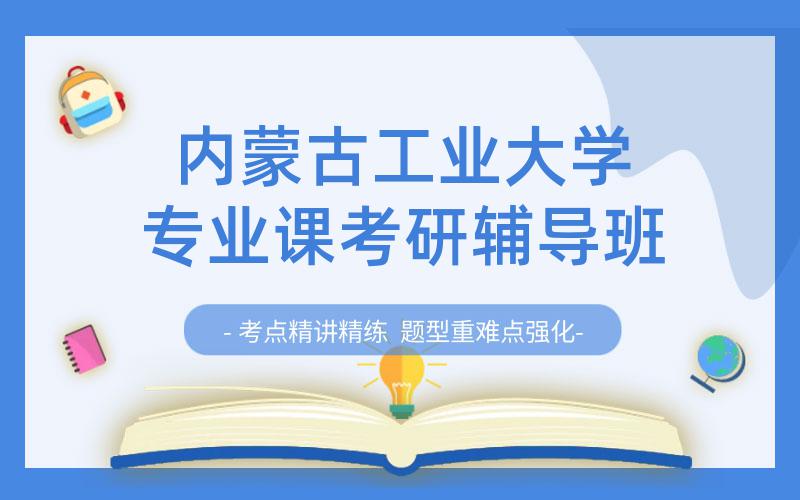 内蒙古工业大学
专业课考研辅导班

- 考点精讲精练 题型重难点强化-